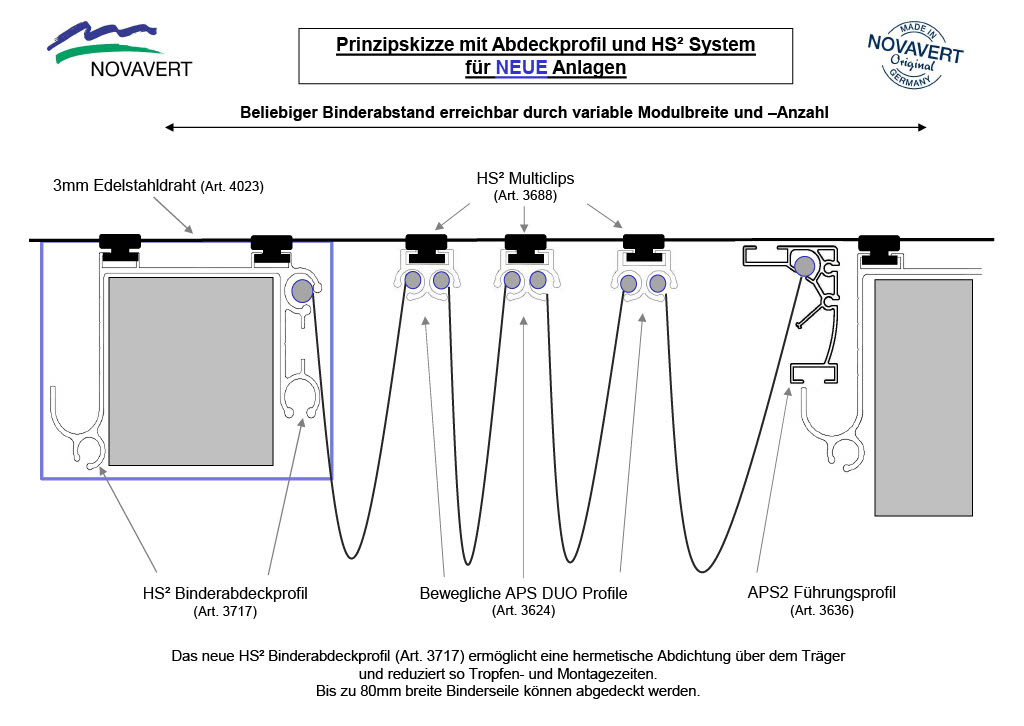 NOVAVERT

Prinzipskizze mit Abdeckprofil und HS² System
für NEUE Anlagen

MADE IN
NOVAVERT
Original
GERMANY

Beliebiger Binderabstand erreichbar durch variable Modulbreite und –Anzahl

3mm Edelstahldraht (Art. 4023)

HS² Multiclips
(Art. 3688)

HS² Binderabdeckprofil
(Art. 3717)

Bewegliche APS DUO Profile
(Art. 3624)

APS2 Führungsprofil
(Art. 3636)

Das neue HS² Binderabdeckprofil (Art. 3717) ermöglicht eine hermetische Abdichtung über dem Träger und reduziert so Tropfen- und Montagezeiten.
Bis zu 80mm breite Binderseile können abgedeckt werden.